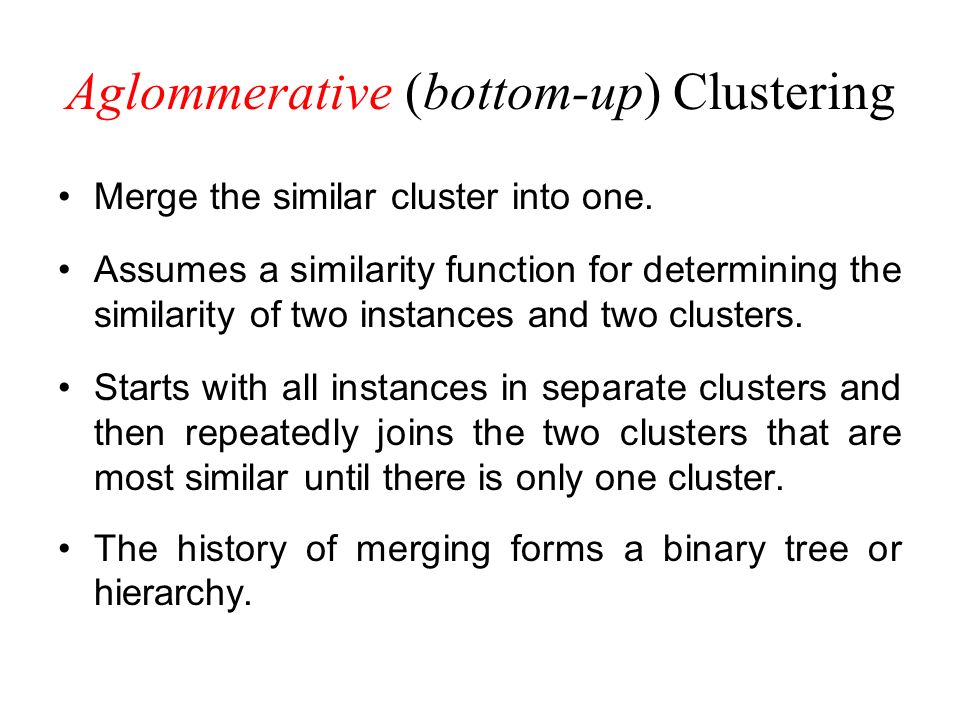 Aglommerative (bottom-up) Clustering

• Merge the similar cluster into one.

• Assumes a similarity function for determining the similarity of two instances and two clusters.

• Starts with all instances in separate clusters and then repeatedly joins the two clusters that are most similar until there is only one cluster.

• The history of merging forms a binary tree or hierarchy.